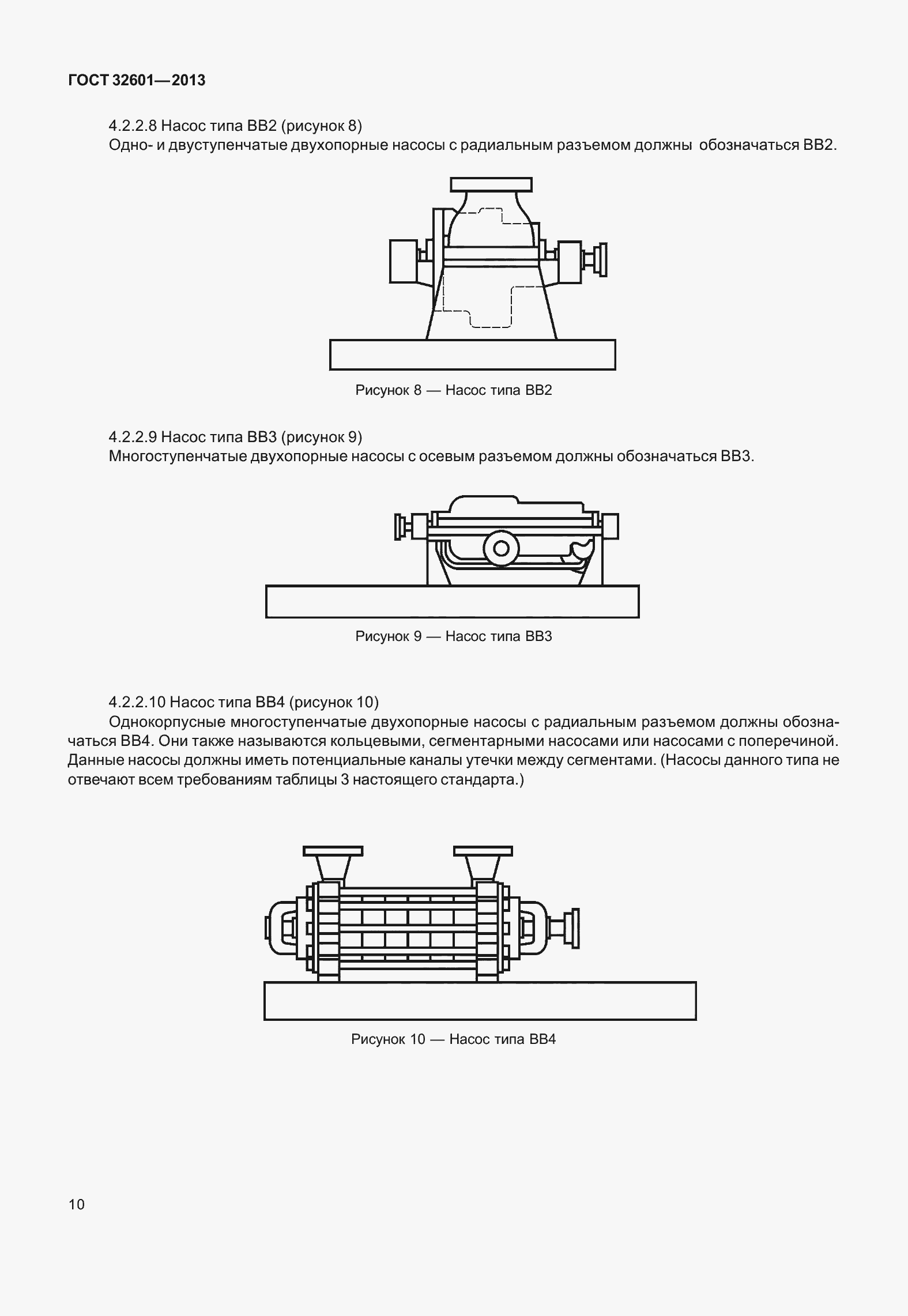 ГОСТ 32601—2013

4.2.2.8 Насос типа ВВ2 (рисунок 8)
Одно- и двуступенчатые двухопорные насосы с радиальным разъемом должны обозначаться ВВ2.

Рисунок 8 — Насос типа ВВ2

4.2.2.9 Насос типа ВВ3 (рисунок 9)
Многоступенчатые двухопорные насосы с осевым разъемом должны обозначаться ВВ3.

Рисунок 9 — Насос типа ВВ3

4.2.2.10 Насос типа ВВ4 (рисунок 10)
Однокорпусные многоступенчатые двухопорные насосы с радиальным разъемом должны обозначаться ВВ4. Они также называются кольцевыми, сегментарными насосами или насосами с поперечиной. Данные насосы должны иметь потенциальные каналы утечки между сегментами. (Насосы данного типа не отвечают всем требованиям таблицы 3 настоящего стандарта.)

Рисунок 10 — Насос типа ВВ4

10